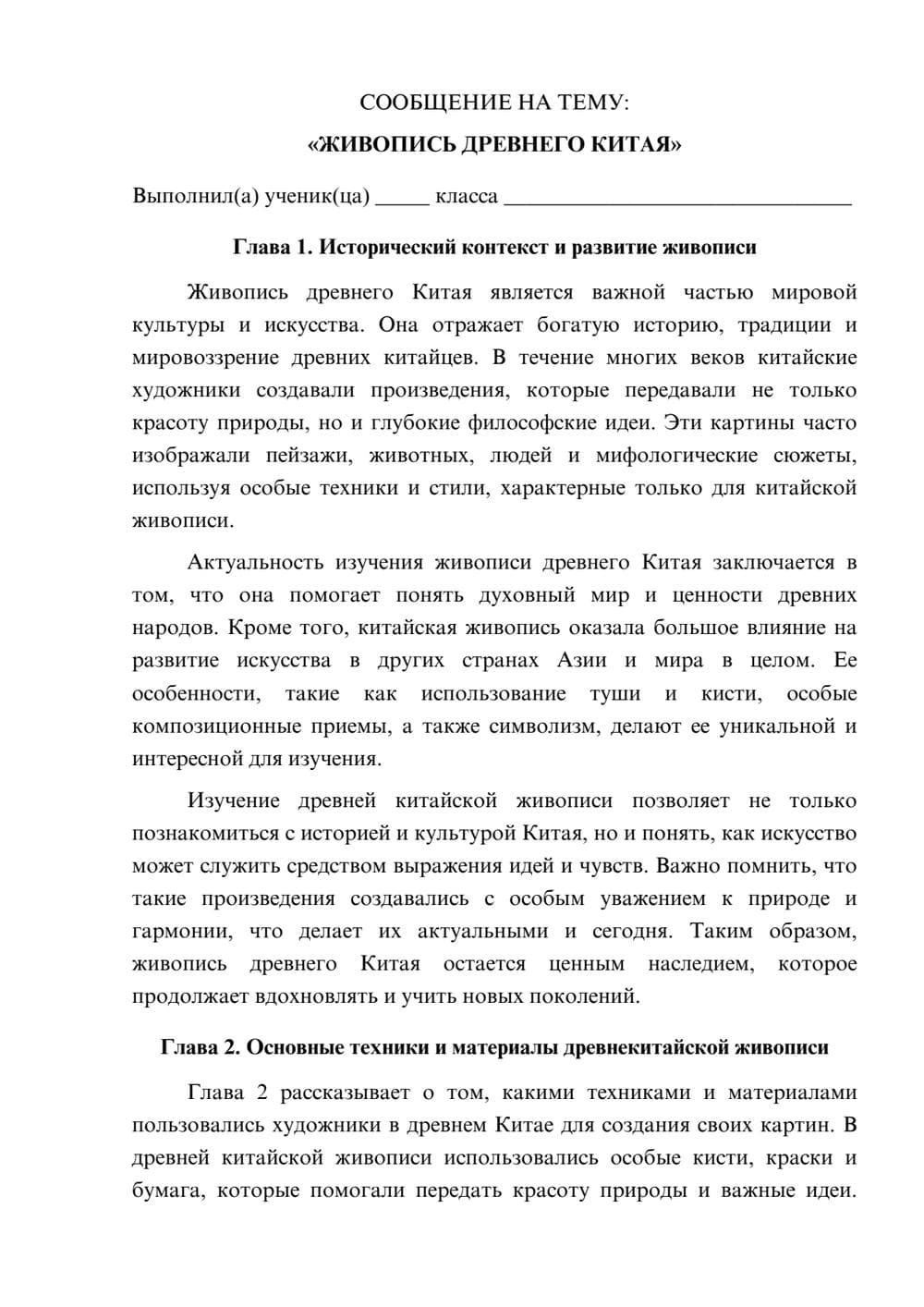 СООБЩЕНИЕ НА ТЕМУ:
«ЖИВОПИСЬ ДРЕВНЕГО КИТАЯ»

Выполнил(а) ученик(ца) ____ класса ____

Глава 1. Исторический контекст и развитие живописи

Живопись древнего Китая является важной частью мировой культуры и искусства. Она отражает богатую историю, традиции и мировоззрение древних китайцев. В течение многих веков китайские художники создавали произведения, которые передавали не только красоту природы, но и глубокие философские идеи. Эти картины часто изображали пейзажи, животных, людей и мифологические сюжеты, используя особые техники и стили, характерные только для китайской живописи.

Актуальность изучения живописи древнего Китая заключается в том, что она помогает понять духовный мир и ценности древних народов. Кроме того, китайская живопись оказала большое влияние на развитие искусства в других странах Азии и мира в целом. Ее особенности, такие как использование туши и кисти, особые композиционные приемы, а также символизм, делают ее уникальной и интересной для изучения.

Изучение древней китайской живописи позволяет не только познакомиться с историей и культурой Китая, но и понять, как искусство может служить средством выражения идей и чувств. Важно помнить, что такие произведения создавались с особым уважением к природе и гармонии, что делает их актуальными и сегодня. Таким образом, живопись древнего Китая остается ценным наследием, которое продолжает вдохновлять и учить новых поколений.

Глава 2. Основные техники и материалы древнекитайской живописи

Глава 2 рассказывает о том, какими техниками и материалами пользовались художники в древнем Китае для создания своих картин. В древней китайской живописи использовались особые кисти, краски и бумага, которые помогали передать красоту природы и важные идеи.